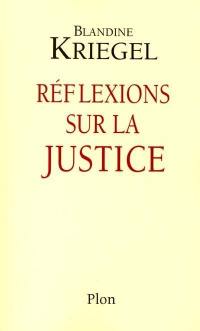 BLANDINE
KRIEGEL

RÉFLEXIONS
SUR LA
JUSTICE

Plon